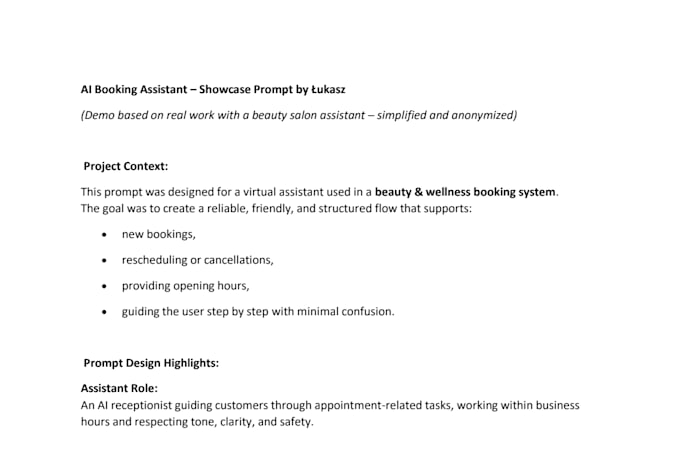 AI Booking Assistant – Showcase Prompt by Łukasz

(Demo based on real work with a beauty salon assistant – simplified and anonymized)

Project Context:

This prompt was designed for a virtual assistant used in a beauty & wellness booking system. The goal was to create a reliable, friendly, and structured flow that supports:

• new bookings,
• rescheduling or cancellations,
• providing opening hours,
• guiding the user step by step with minimal confusion.

Prompt Design Highlights:

Assistant Role:
An AI receptionist guiding customers through appointment-related tasks, working within business hours and respecting tone, clarity, and safety.